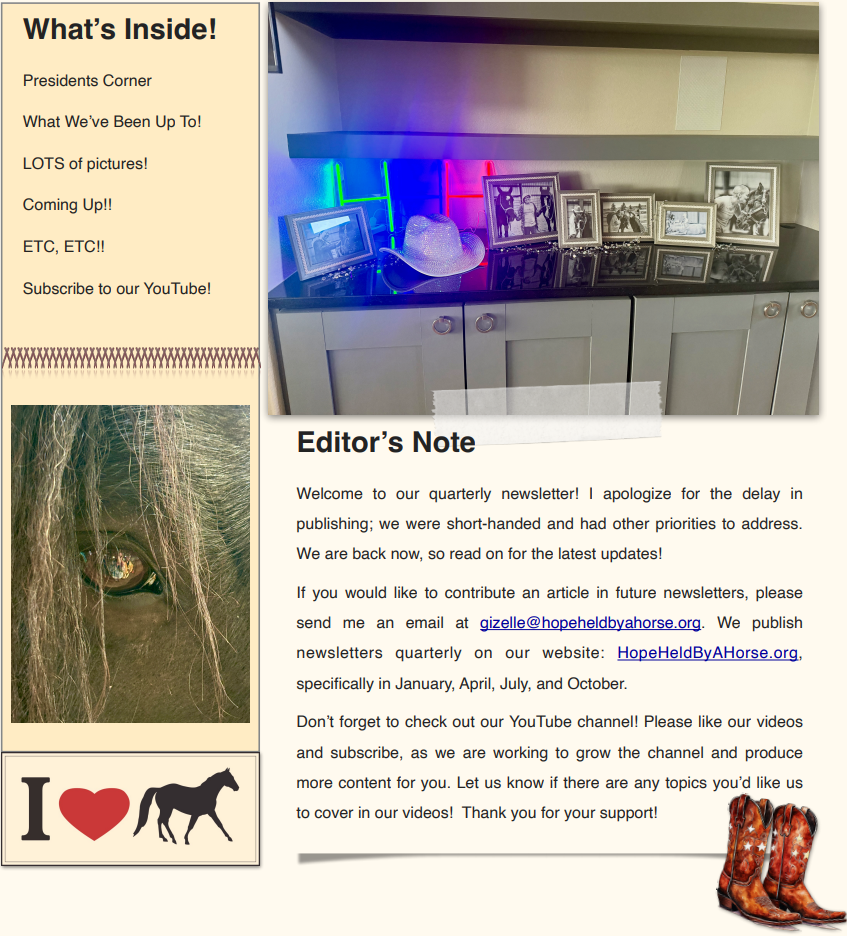 What's Inside!

Presidents Corner

What We've Been Up To!

LOTS of pictures!

Coming Up!!

ETC, ETC!!

Subscribe to our YouTube!

I

Editor's Note

Welcome to our quarterly newsletter! I apologize for the delay in publishing; we were short-handed and had other priorities to address. We are back now, so read on for the latest updates!

If you would like to contribute an article in future newsletters, please send me an email at gizelle@hopeheldbyahorse.org. We publish newsletters quarterly on our website: HopeHeldByAHorse.org, specifically in January, April, July, and October.

Don't forget to check out our YouTube channel! Please like our videos and subscribe, as we are working to grow the channel and produce more content for you. Let us know if there are any topics you'd like us to cover in our videos! Thank you for your support!